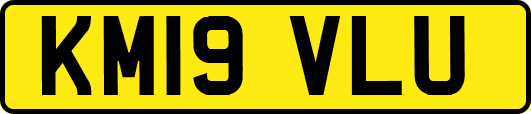 KM19 VLU